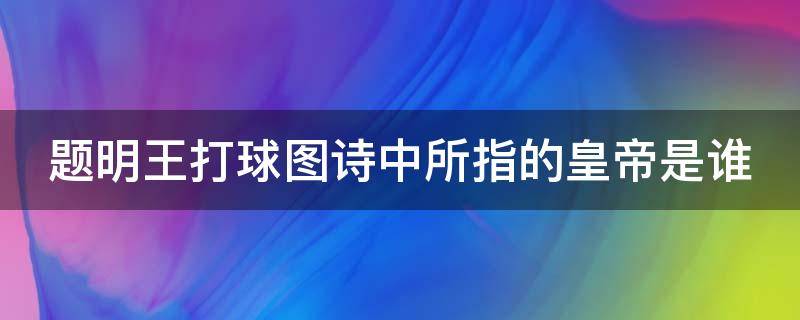 题明王打球图诗中所指的皇帝是谁